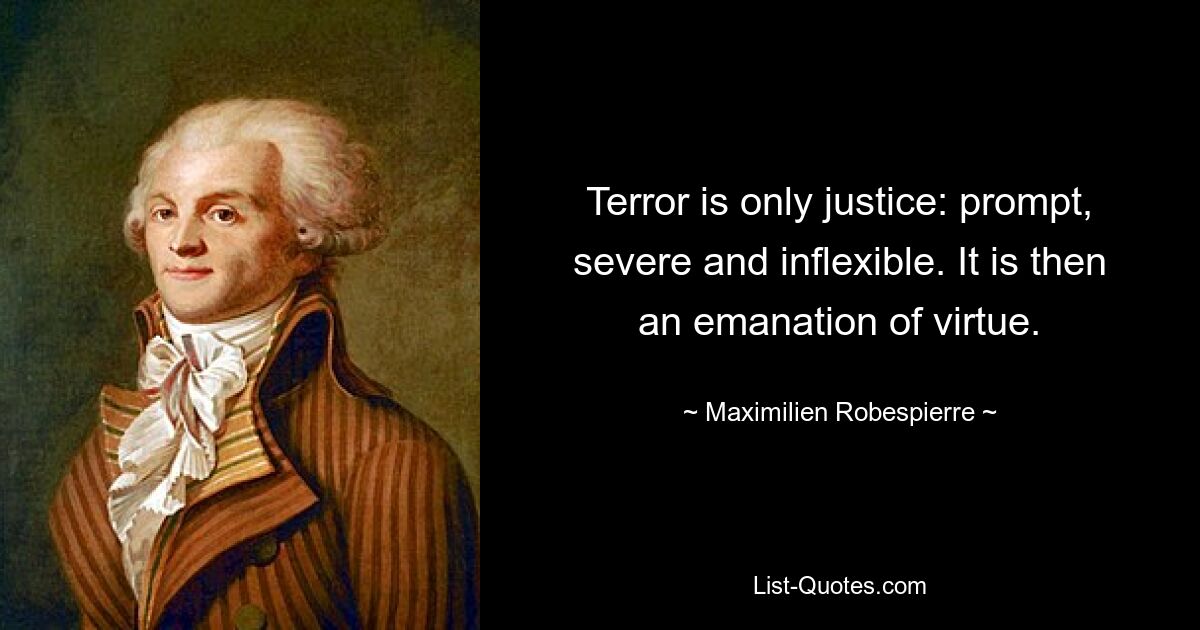 Terror is only justice: prompt, severe and inflexible. It is then an emanation of virtue.

~ Maximilien Robespierre ~

List-Quotes.com